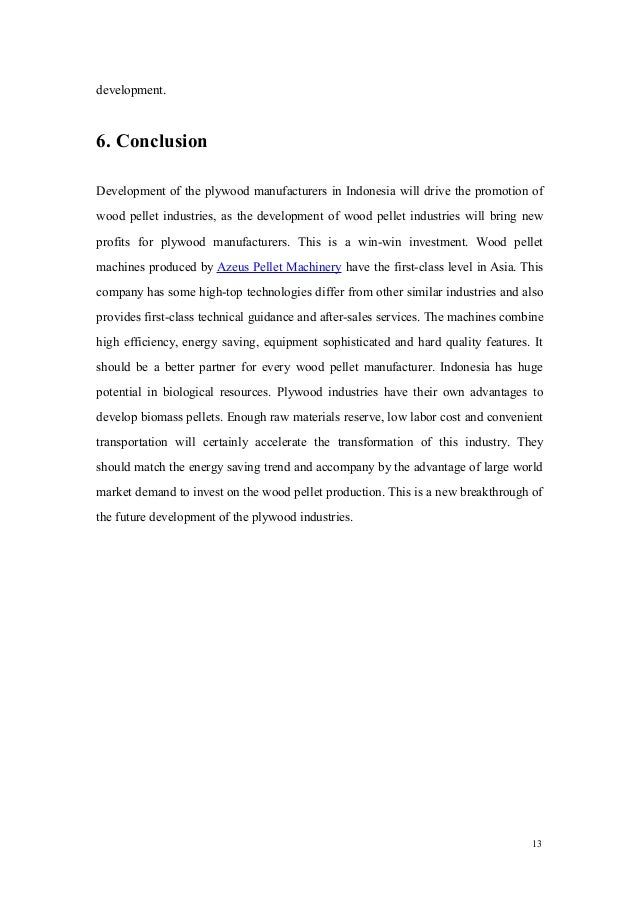 development.

6. Conclusion

Development of the plywood manufacturers in Indonesia will drive the promotion of wood pellet industries, as the development of wood pellet industries will bring new profits for plywood manufacturers. This is a win-win investment. Wood pellet machines produced by Azeus Pellet Machinery have the first-class level in Asia. This company has some high-top technologies differ from other similar industries and also provides first-class technical guidance and after-sales services. The machines combine high efficiency, energy saving, equipment sophisticated and hard quality features. It should be a better partner for every wood pellet manufacturer. Indonesia has huge potential in biological resources. Plywood industries have their own advantages to develop biomass pellets. Enough raw materials reserve, low labor cost and convenient transportation will certainly accelerate the transformation of this industry. They should match the energy saving trend and accompany by the advantage of large world market demand to invest on the wood pellet production. This is a new breakthrough of the future development of the plywood industries.

13